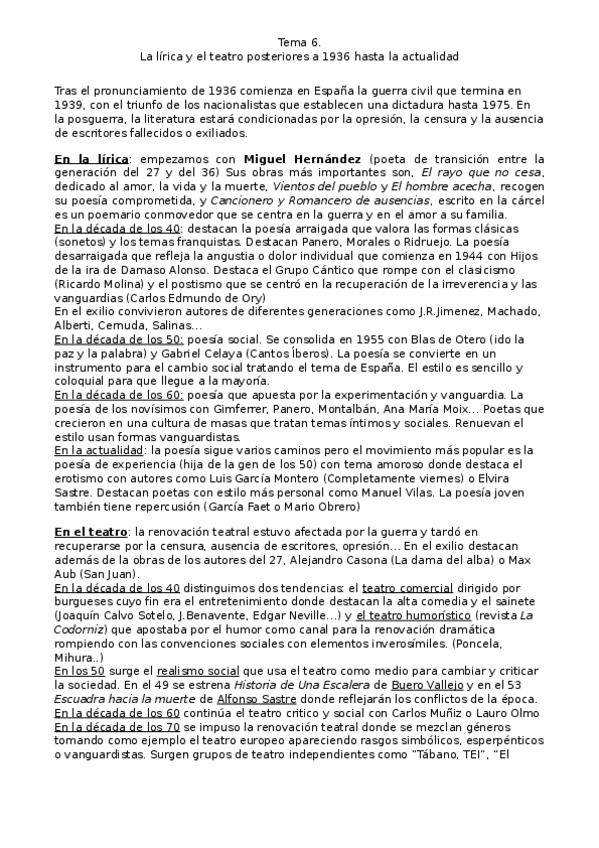 Tema 6.
La lírica y el teatro posteriores a 1936 hasta la actualidad

Tras el pronunciamiento de 1936 comienza en España la guerra civil que termina en 1939, con el triunfo de los nacionalistas que establecen una dictadura hasta 1975. En la posguerra, la literatura estará condicionadas por la opresión, la censura y la ausencia de escritores fallecidos o exiliados.

En la lírica: empezamos con Miguel Hernández (poeta de transición entre la generación del 27 y del 36) Sus obras más importantes son, El rayo que no cesa, dedicado al amor, la vida y la muerte, Vientos del pueblo y El hombre acecha, recogen su poesía comprometida, y Cancionero y Romancero de ausencias, escrito en la cárcel es un poemario conmovedor que se centra en la guerra y en el amor a su familia.
En la década de los 40: destacan la poesía arraigada que valora las formas clásicas (sonetos) y los temas franquistas. Destacan Panero, Morales o Ridruejo. La poesía desarraigada que refleja la angustia o dolor individual que comienza en 1944 con Hijos de la ira de Damaso Alonso. Destaca el Grupo Cántico que rompe con el clasicismo (Ricardo Molina) y el postismo que se centró en la recuperación de la irreverencia y las vanguardias (Carlos Edmundo de Ory)
En el exilio convivieron autores de diferentes generaciones como J.R.Jimenez, Machado, Alberti, Cernuda, Salinas...
En la década de los 50: poesía social. Se consolida en 1955 con Blas de Otero (ido la paz y la palabra) y Gabriel Celaya (Cantos Íberos). La poesía se convierte en un instrumento para el cambio social tratando el tema de España. El estilo es sencillo y coloquial para que llegue a la mayoría.
En la década de los 60: poesía que apuesta por la experimentación y vanguardia. La poesía de los novísimos con Gimferrer, Panero, Montalbán, Ana María Moix... Poetas que crecieron en una cultura de masas que tratan temas íntimos y sociales. Renuevan el estilo usan formas vanguardistas.
En la actualidad: la poesía sigue varios caminos pero el movimiento más popular es la poesía de experiencia (hija de la gen de los 50) con tema amoroso donde destaca el erotismo con autores como Luis García Montero (Completamente viernes) o Elvira Sastre. Destacan poetas con estilo más personal como Manuel Vilas. La poesía joven también tiene repercusión (García Faet o Mario Obrero)

En el teatro: la renovación teatral estuvo afectada por la guerra y tardó en recuperarse por la censura, ausencia de escritores, opresión... En el exilio destacan además de la obras de los autores del 27, Alejandro Casona (La dama del alba) o Max Aub (San Juan).
En la década de los 40 distinguimos dos tendencias: el teatro comercial dirigido por burgueses cuyo fin era el entretenimiento donde destacan la alta comedia y el sainete (Joaquín Calvo Sotelo, J.Benavente, Edgar Neville...) y el teatro humorístico (revista La Codorniz) que apostaba por el humor como canal para la renovación dramática rompiendo con las convenciones sociales con elementos inverosímiles. (Poncela, Mihura..)
En los 50 surge el realismo social que usa el teatro como medio para cambiar y criticar la sociedad. En el 49 se estrena Historia de Una Escalera de Buero Vallejo y en el 53 Escuadra hacia la muerte de Alfonso Sastre donde reflejarán los conflictos de la época.
En la década de los 60 continúa el teatro critico y social con Carlos Muñiz o Lauro Olmo
En la década de los 70 se impuso la renovación teatral donde se mezclan géneros tomando como ejemplo el teatro europeo apareciendo rasgos simbólicos, esperpénticos o vanguardistas. Surgen grupos de teatro independientes como "Tábano, TEI", "El